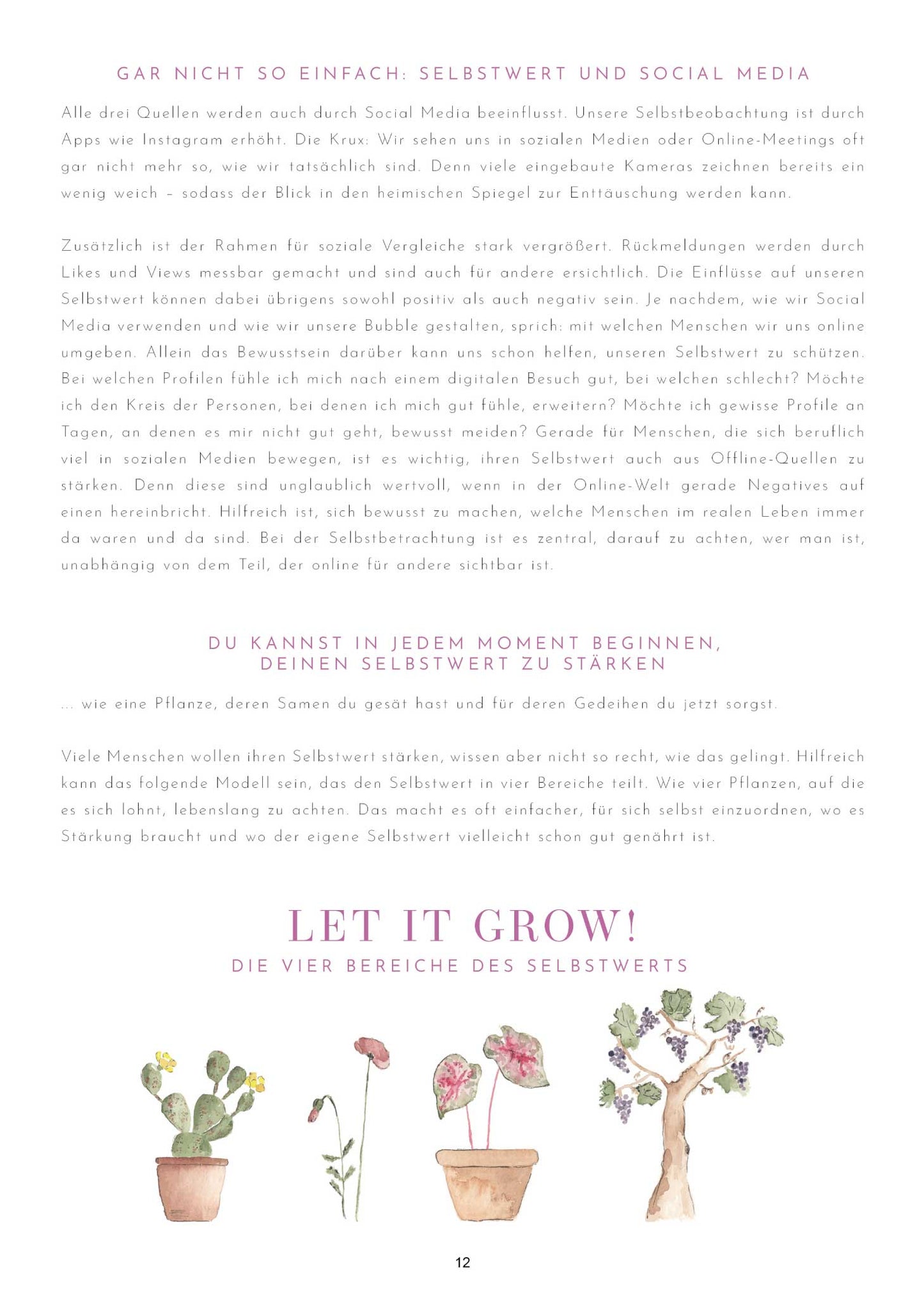 GAR NICHT SO EINFACH: SELBSTWERT UND SOCIAL MEDIA

Alle drei Quellen werden auch durch Social Media beeinflusst. Unsere Selbstbeobachtung ist durch Apps wie Instagram erhöht. Die Krux: Wir sehen uns in sozialen Medien oder Online-Meetings oft gar nicht mehr so, wie wir tatsächlich sind. Denn viele eingebaute Kameras zeichnen bereits ein wenig weich – sodass der Blick in den heimischen Spiegel zur Enttäuschung werden kann.

Zusätzlich ist der Rahmen für soziale Vergleiche stark vergrößert. Rückmeldungen werden durch Likes und Views messbar gemacht und sind auch für andere ersichtlich. Die Einflüsse auf unseren Selbstwert können dabei übrigens sowohl positiv als auch negativ sein. Je nachdem, wie wir Social Media verwenden und wie wir unsere Bubble gestalten, sprich: mit welchen Menschen wir uns online umgeben. Allein das Bewusstsein darüber kann uns schon helfen, unseren Selbstwert zu schützen. Bei welchen Profilen fühle ich mich nach einem digitalen Besuch gut, bei welchen schlecht? Möchte ich den Kreis der Personen, bei denen ich mich gut fühle, erweitern? Möchte ich gewisse Profile an Tagen, an denen es mir nicht gut geht, bewusst meiden? Gerade für Menschen, die sich beruflich viel in sozialen Medien bewegen, ist es wichtig, ihren Selbstwert auch aus Offline-Quellen zu stärken. Denn diese sind unglaublich wertvoll, wenn in der Online-Welt gerade Negatives auf einen hereinbricht. Hilfreich ist, sich bewusst zu machen, welche Menschen im realen Leben immer da waren und da sind. Bei der Selbstbetrachtung ist es zentral, darauf zu achten, wer man ist, unabhängig von dem Teil, der online für andere sichtbar ist.

DU KANNST IN JEDEM MOMENT BEGINNEN,
DEINEN SELBSTWERT ZU STÄRKEN

... wie eine Pflanze, deren Samen du gesät hast und für deren Gedeihen du jetzt sorgst.

Viele Menschen wollen ihren Selbstwert stärken, wissen aber nicht so recht, wie das gelingt. Hilfreich kann das folgende Modell sein, das den Selbstwert in vier Bereiche teilt. Wie vier Pflanzen, auf die es sich lohnt, lebenslang zu achten. Das macht es oft einfacher, für sich selbst einzuordnen, wo es Stärkung braucht und wo der eigene Selbstwert vielleicht schon gut genährt ist.

LET IT GROW!
DIE VIER BEREICHE DES SELBSTWERTS

12